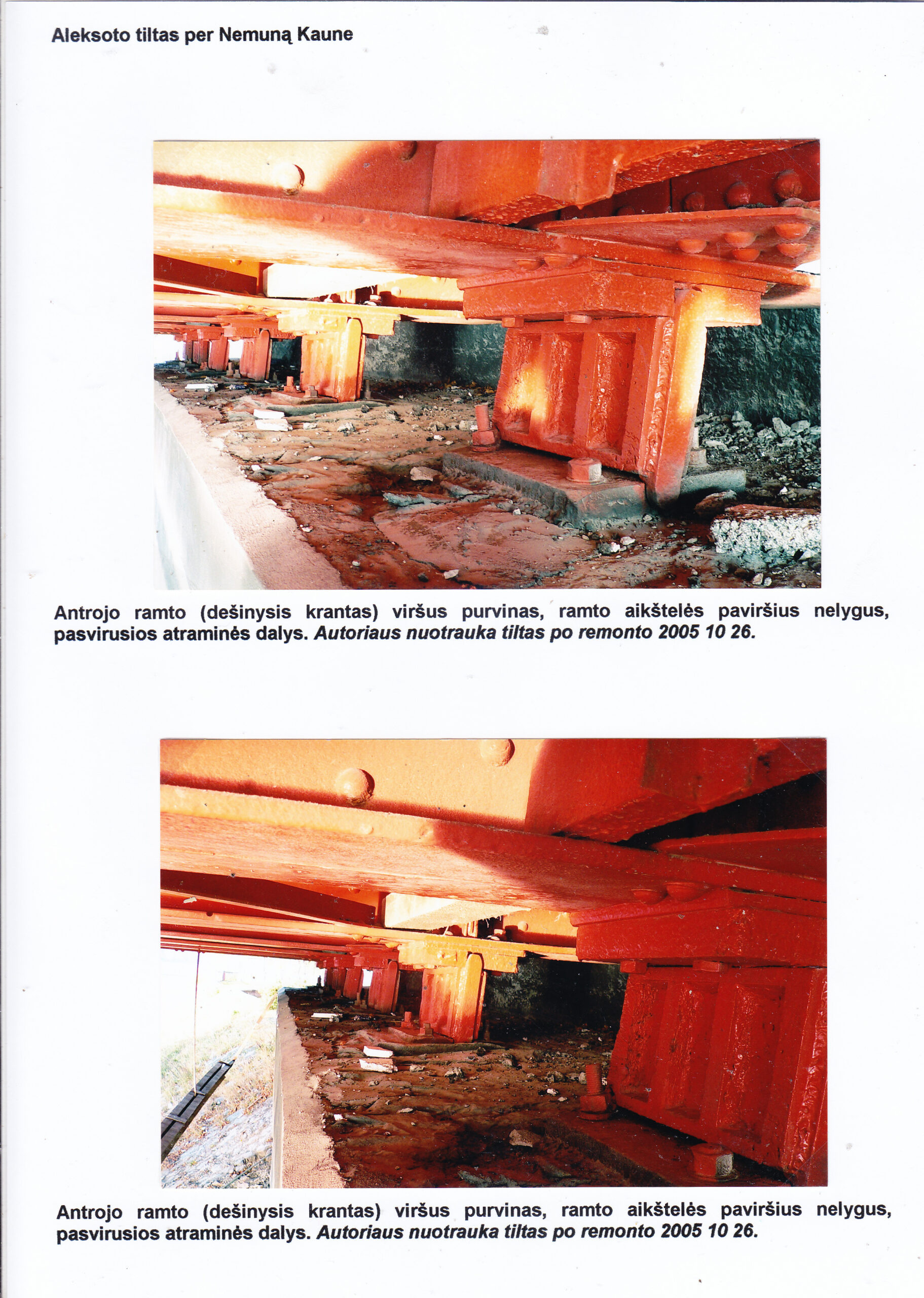 Aleksoto tiltas per Nemuną Kaune

Antrojo ramto (dešinysis krantas) viršus purvinas, ramto aikštelės paviršius nelygus, pasvirusios atraminės dalys. Autoriaus nuotrauka tiltas po remonto 2005 10 26.

Antrojo ramto (dešinysis krantas) viršus purvinas, ramto aikštelės paviršius nelygus, pasvirusios atraminės dalys. Autoriaus nuotrauka tiltas po remonto 2005 10 26.